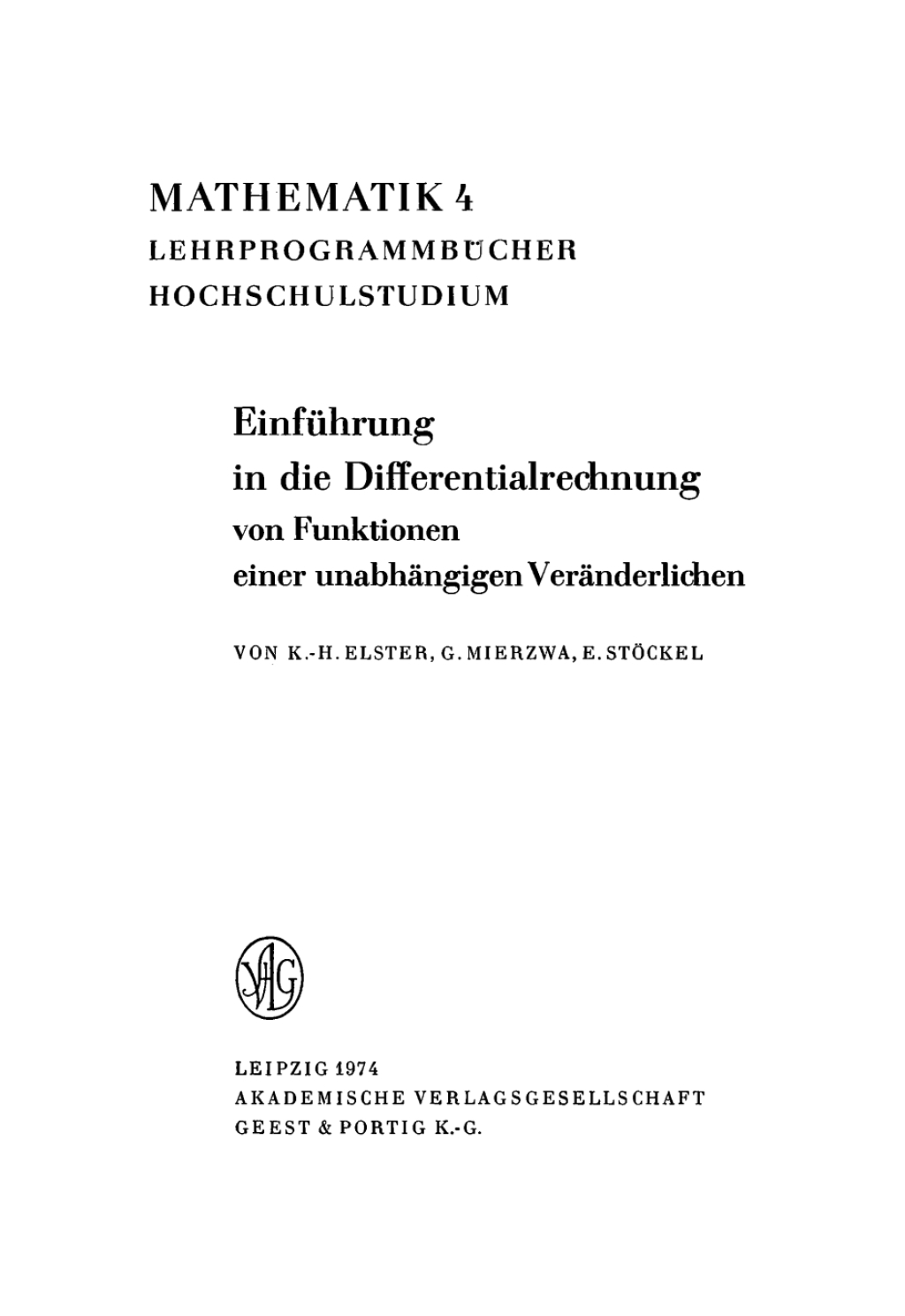 MATHEMATIK 4
LEHRPROGRAMMBÜCHER
HOCHSCHULSTUDIUM

Einführung in die Differentialrechnung von Funktionen einer unabhängigen Veränderlichen

VON K.-H. ELSTER, G. MIERZWA, E. STÖCKEL

VAG

LEIPZIG 1974
AKADEMISCHE VERLAGSGESELLSCHAFT
GEEST & PORTIG K.-G.